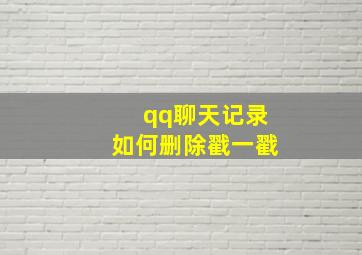 qq聊天记录
如何删除戳一戳